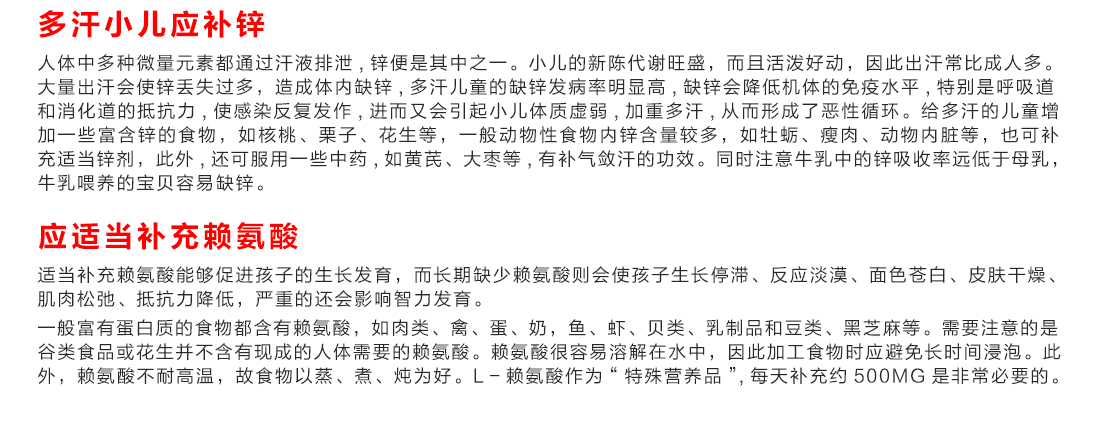 多汗小儿应补锌

人体中多种微量元素都通过汗液排泄，锌便是其中之一。小儿的新陈代谢旺盛，而且活泼好动，因此出汗常比成人多。大量出汗会使锌丢失过多，造成体内缺锌，多汗儿童的缺锌发病率明显高，缺锌会降低机体的免疫水平，特别是呼吸道和消化道的抵抗力，使感染反复发作，进而又会引起小儿体质虚弱，加重多汗，从而形成了恶性循环。给多汗的儿童增加一些富含锌的食物，如核桃、栗子、花生等，一般动物性食物内锌含量较多，如牡蛎、瘦肉、动物内脏等，也可补充适当锌剂，此外，还可服用一些中药，如黄芪、大枣等，有补气敛汗的功效。同时注意牛乳中的锌吸收率远低于母乳，牛乳喂养的宝贝容易缺锌。

应适当补充赖氨酸

适当补充赖氨酸能够促进孩子的生长发育，而长期缺少赖氨酸则会使孩子生长停滞、反应淡漠、面色苍白、皮肤干燥、肌肉松弛、抵抗力降低，严重的还会影响智力发育。

一般富有蛋白质的食物都含有赖氨酸，如肉类、禽、蛋、奶，鱼、虾、贝类、乳制品和豆类、黑芝麻等。需要注意的是谷类食品或花生并不含有现成的人体需要的赖氨酸。赖氨酸很容易溶解在水中，因此加工食物时应避免长时间浸泡。此外，赖氨酸不耐高温，故食物以蒸、煮、炖为好。L－赖氨酸作为“特殊营养品”，每天补充约500MG是非常必要的。